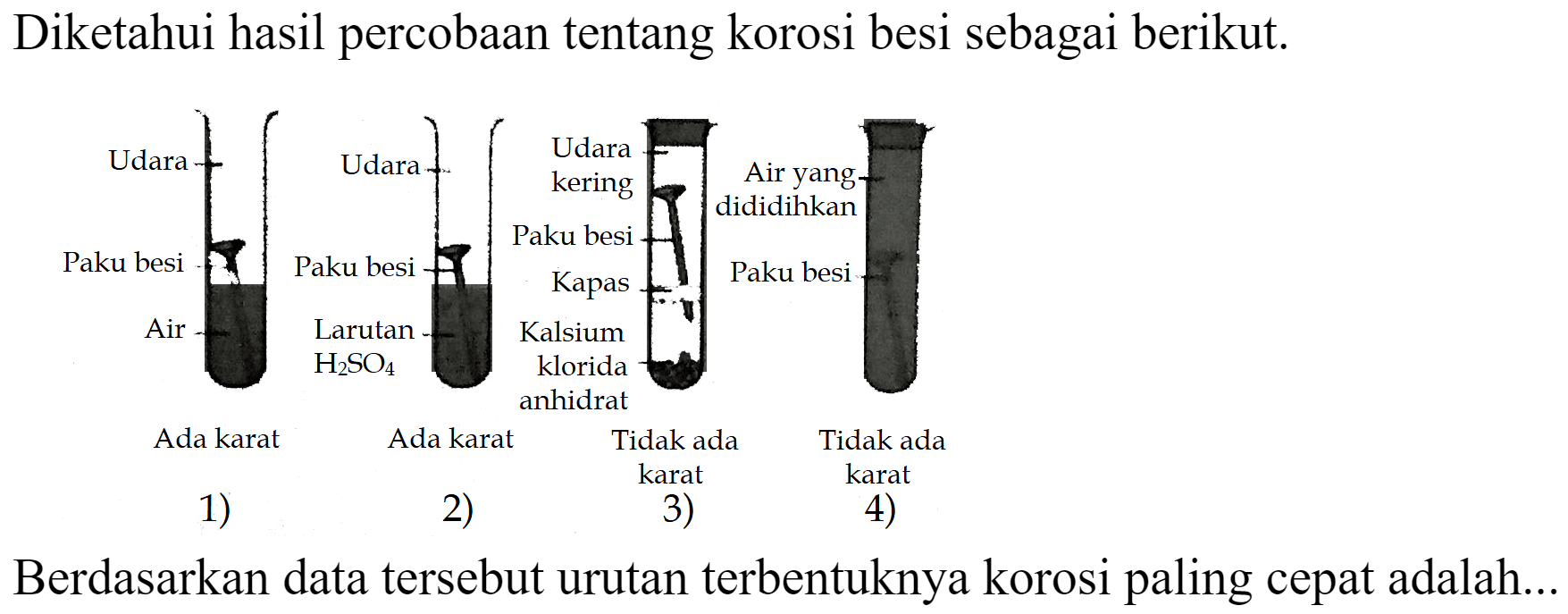 Diketahui hasil percobaan tentang korosi besi sebagai berikut.

Udara
Paku besi
Air
Ada karat
1)

Udara
Paku besi
Larutan $H_2SO_4$
Ada karat
2)

Udara kering
Paku besi
Kapas
Kalsium klorida anhidrat
Tidak ada karat
3)

Air yang dididihkan
Paku besi
Tidak ada karat
4)

Berdasarkan data tersebut urutan terbentuknya korosi paling cepat adalah...